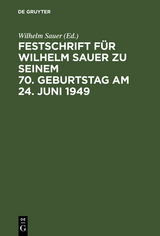 DE GRUYTER

Wilhelm Sauer (Ed.)

FESTSCHRIFT FÜR WILHELM SAUER ZU SEINEM 70. GEBURTSTAG AM 24. JUNI 1949

DE G